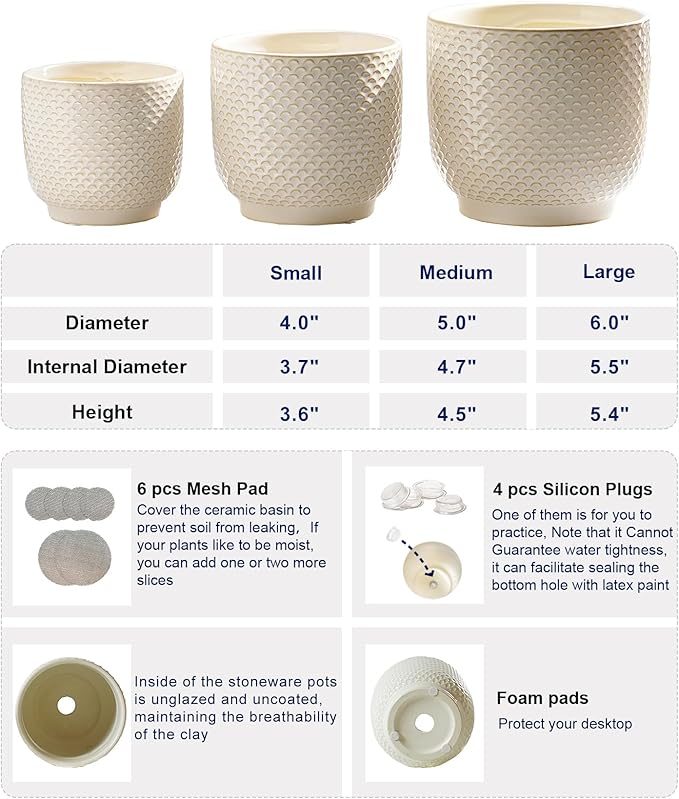 |  | Small | Medium | Large |
|---|---|---|---|
| Diameter | 4.0" | 5.0" | 6.0" |
| Internal Diameter | 3.7" | 4.7" | 5.5" |
| Height | 3.6" | 4.5" | 5.4" |

6 pcs Mesh Pad
Cover the ceramic basin to prevent soil from leaking, If your plants like to be moist, you can add one or two more slices

4 pcs Silicon Plugs
One of them is for you to practice, Note that it Cannot Guarantee water tightness, it can facilitate sealing the bottom hole with latex paint

Inside of the stoneware pots is unglazed and uncoated, maintaining the breathability of the clay

Foam pads
Protect your desktop